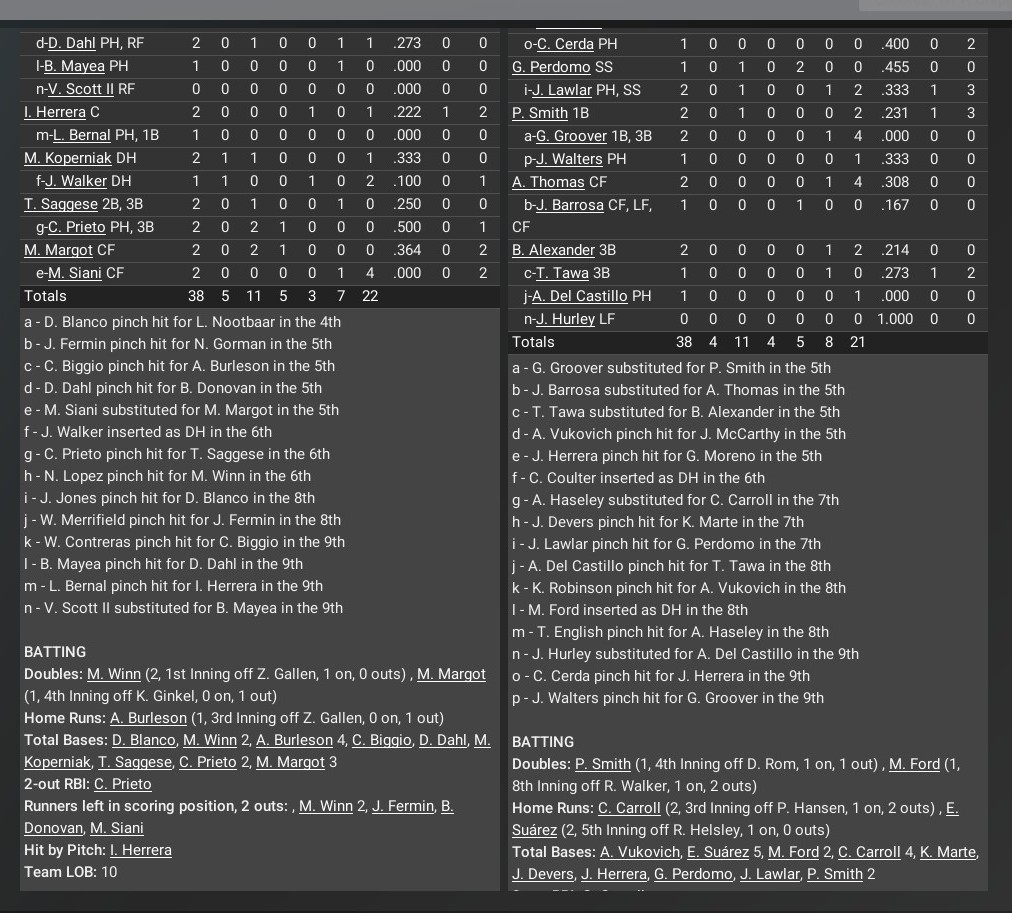 | d-D. Dahl PH, RF | 2 | 0 | 1 | 0 | 0 | 1 | 1 | .273 | 0 | 0 |
|---|---|---|---|---|---|---|---|---|---|---|
| l-B. Mayea PH | 1 | 0 | 0 | 0 | 0 | 1 | 0 | .000 | 0 | 0 |
| n-V. Scott II RF | 0 | 0 | 0 | 0 | 0 | 0 | 0 | .000 | 0 | 0 |
| I. Herrera C | 2 | 0 | 0 | 0 | 1 | 0 | 1 | .222 | 1 | 2 |
| m-L. Bernal PH, 1B | 1 | 0 | 0 | 0 | 0 | 0 | 0 | .000 | 0 | 0 |
| M. Koperniak DH | 2 | 1 | 1 | 0 | 0 | 0 | 1 | .333 | 0 | 0 |
| f-J. Walker DH | 1 | 1 | 0 | 0 | 1 | 0 | 2 | .100 | 0 | 1 |
| T. Saggese 2B, 3B | 2 | 0 | 1 | 0 | 0 | 1 | 0 | .250 | 0 | 0 |
| g-C. Prieto PH, 3B | 2 | 0 | 2 | 1 | 0 | 0 | 0 | .500 | 0 | 1 |
| M. Margot CF | 2 | 0 | 2 | 1 | 0 | 0 | 0 | .364 | 0 | 2 |
| e-M. Siani CF | 2 | 0 | 0 | 0 | 0 | 1 | 4 | .000 | 0 | 2 |
| Totals | 38 | 5 | 11 | 5 | 3 | 7 | 22 | | | |

a - D. Blanco pinch hit for L. Nootbaar in the 4th
b - J. Fermin pinch hit for N. Gorman in the 5th
c - C. Biggio pinch hit for A. Burleson in the 5th
d - D. Dahl pinch hit for B. Donovan in the 5th
e - M. Siani substituted for M. Margot in the 5th
f - J. Walker inserted as DH in the 6th
g - C. Prieto pinch hit for T. Saggese in the 6th
h - N. Lopez pinch hit for M. Winn in the 6th
i - J. Jones pinch hit for D. Blanco in the 8th
j - W. Merrifield pinch hit for J. Fermin in the 8th
k - W. Contreras pinch hit for C. Biggio in the 9th
l - B. Mayea pinch hit for D. Dahl in the 9th
m - L. Bernal pinch hit for I. Herrera in the 9th
n - V. Scott II substituted for B. Mayea in the 9th

BATTING
Doubles: M. Winn (2, 1st Inning off Z. Gallen, 1 on, 0 outs) , M. Margot (1, 4th Inning off K. Ginkel, 0 on, 1 out)
Home Runs: A. Burleson (1, 3rd Inning off Z. Gallen, 0 on, 1 out)
Total Bases: D. Blanco, M. Winn 2, A. Burleson 4, C. Biggio, D. Dahl, M. Koperniak, T. Saggese, C. Prieto 2, M. Margot 3
2-out RBI: C. Prieto
Runners left in scoring position, 2 outs: , M. Winn 2, J. Fermin, B. Donovan, M. Siani
Hit by Pitch: I. Herrera
Team LOB: 10

| o-C. Cerda PH | 1 | 0 | 0 | 0 | 0 | 0 | 0 | .400 | 0 | 2 |
|---|---|---|---|---|---|---|---|---|---|---|
| G. Perdomo SS | 1 | 0 | 1 | 0 | 2 | 0 | 0 | .455 | 0 | 0 |
| i-J. Lawlar PH, SS | 2 | 0 | 1 | 0 | 0 | 1 | 2 | .333 | 1 | 3 |
| P. Smith 1B | 2 | 0 | 1 | 0 | 0 | 0 | 2 | .231 | 1 | 3 |
| a-G. Groover 1B, 3B | 2 | 0 | 0 | 0 | 0 | 1 | 4 | .000 | 0 | 0 |
| p-J. Walters PH | 1 | 0 | 0 | 0 | 0 | 0 | 1 | .333 | 0 | 0 |
| A. Thomas CF | 2 | 0 | 0 | 0 | 0 | 1 | 4 | .308 | 0 | 0 |
| b-J. Barrosa CF, LF, CF | 1 | 0 | 0 | 0 | 1 | 0 | 0 | .167 | 0 | 0 |
| B. Alexander 3B | 2 | 0 | 0 | 0 | 0 | 1 | 2 | .214 | 0 | 0 |
| c-T. Tawa 3B | 1 | 0 | 0 | 0 | 0 | 1 | 0 | .273 | 1 | 2 |
| j-A. Del Castillo PH | 1 | 0 | 0 | 0 | 0 | 0 | 1 | .000 | 0 | 0 |
| n-J. Hurley LF | 0 | 0 | 0 | 0 | 0 | 0 | 0 | 1.000 | 0 | 0 |
| Totals | 38 | 4 | 11 | 4 | 5 | 8 | 21 | | | |

a - G. Groover substituted for P. Smith in the 5th
b - J. Barrosa substituted for A. Thomas in the 5th
c - T. Tawa substituted for B. Alexander in the 5th
d - A. Vukovich pinch hit for J. McCarthy in the 5th
e - J. Herrera pinch hit for G. Moreno in the 5th
f - C. Coulter inserted as DH in the 6th
g - A. Haseley substituted for C. Carroll in the 7th
h - J. Devers pinch hit for K. Marte in the 7th
i - J. Lawlar pinch hit for G. Perdomo in the 7th
j - A. Del Castillo pinch hit for T. Tawa in the 8th
k - K. Robinson pinch hit for A. Vukovich in the 8th
l - M. Ford inserted as DH in the 8th
m - T. English pinch hit for A. Haseley in the 8th
n - J. Hurley substituted for A. Del Castillo in the 9th
o - C. Cerda pinch hit for J. Herrera in the 9th
p - J. Walters pinch hit for G. Groover in the 9th

BATTING
Doubles: P. Smith (1, 4th Inning off D. Rom, 1 on, 1 out) , M. Ford (1, 8th Inning off R. Walker, 1 on, 2 outs)
Home Runs: C. Carroll (2, 3rd Inning off P. Hansen, 1 on, 2 outs) , E. Suárez (2, 5th Inning off R. Helsley, 1 on, 0 outs)
Total Bases: A. Vukovich, E. Suárez 5, M. Ford 2, C. Carroll 4, K. Marte, J. Devers, J. Herrera, G. Perdomo, J. Lawlar, P. Smith 2